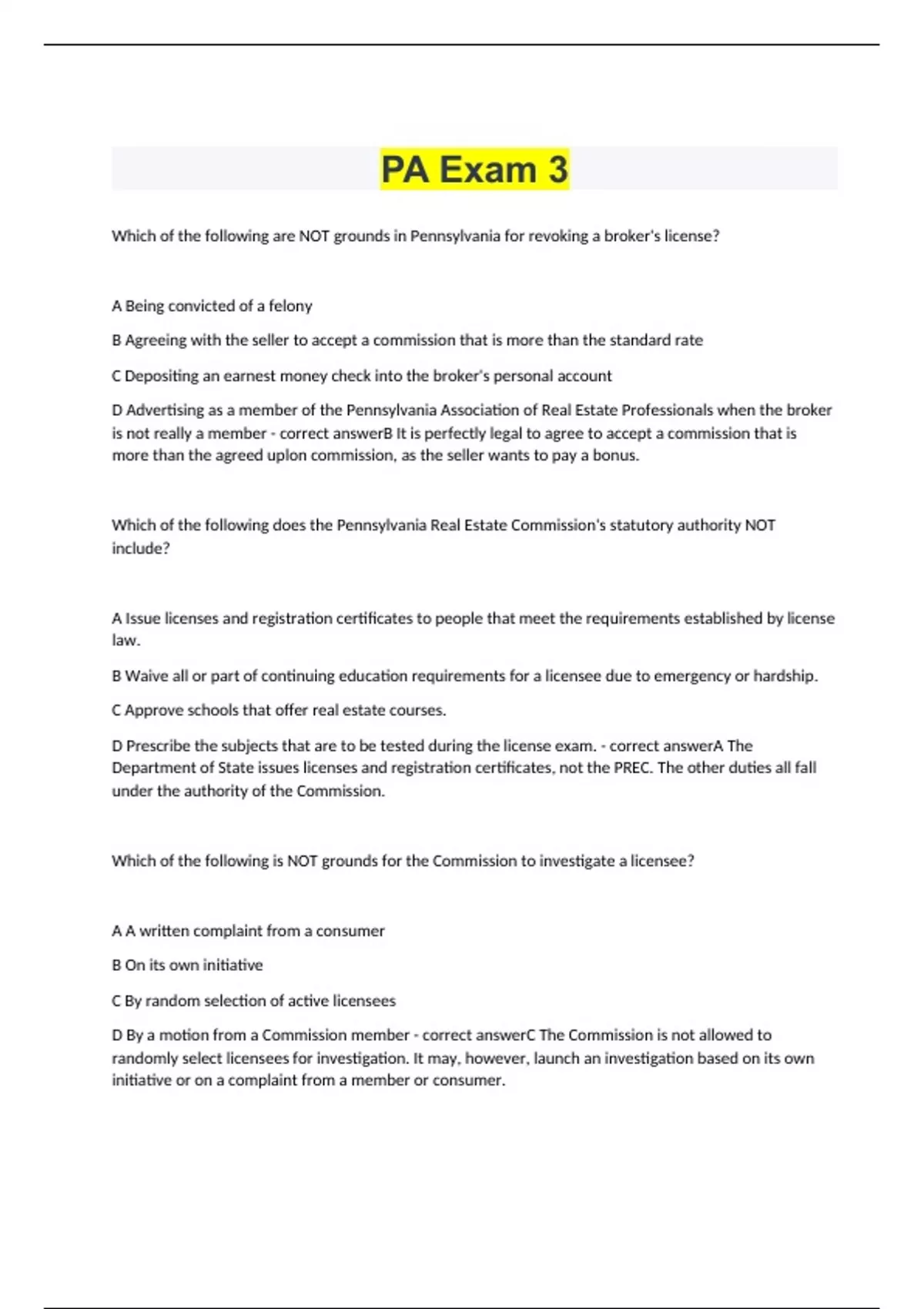 PA Exam 3

Which of the following are NOT grounds in Pennsylvania for revoking a broker's license?

A Being convicted of a felony

B Agreeing with the seller to accept a commission that is more than the standard rate

C Depositing an earnest money check into the broker's personal account

D Advertising as a member of the Pennsylvania Association of Real Estate Professionals when the broker is not really a member - correct answerB It is perfectly legal to agree to accept a commission that is more than the agreed uplon commission, as the seller wants to pay a bonus.

Which of the following does the Pennsylvania Real Estate Commission's statutory authority NOT include?

A Issue licenses and registration certificates to people that meet the requirements established by license law.

B Waive all or part of continuing education requirements for a licensee due to emergency or hardship.

C Approve schools that offer real estate courses.

D Prescribe the subjects that are to be tested during the license exam. - correct answerA The Department of State issues licenses and registration certificates, not the PREC. The other duties all fall under the authority of the Commission.

Which of the following is NOT grounds for the Commission to investigate a licensee?

A A written complaint from a consumer

B On its own initiative

C By random selection of active licensees

D By a motion from a Commission member - correct answerC The Commission is not allowed to randomly select licensees for investigation. It may, however, launch an investigation based on its own initiative or on a complaint from a member or consumer.